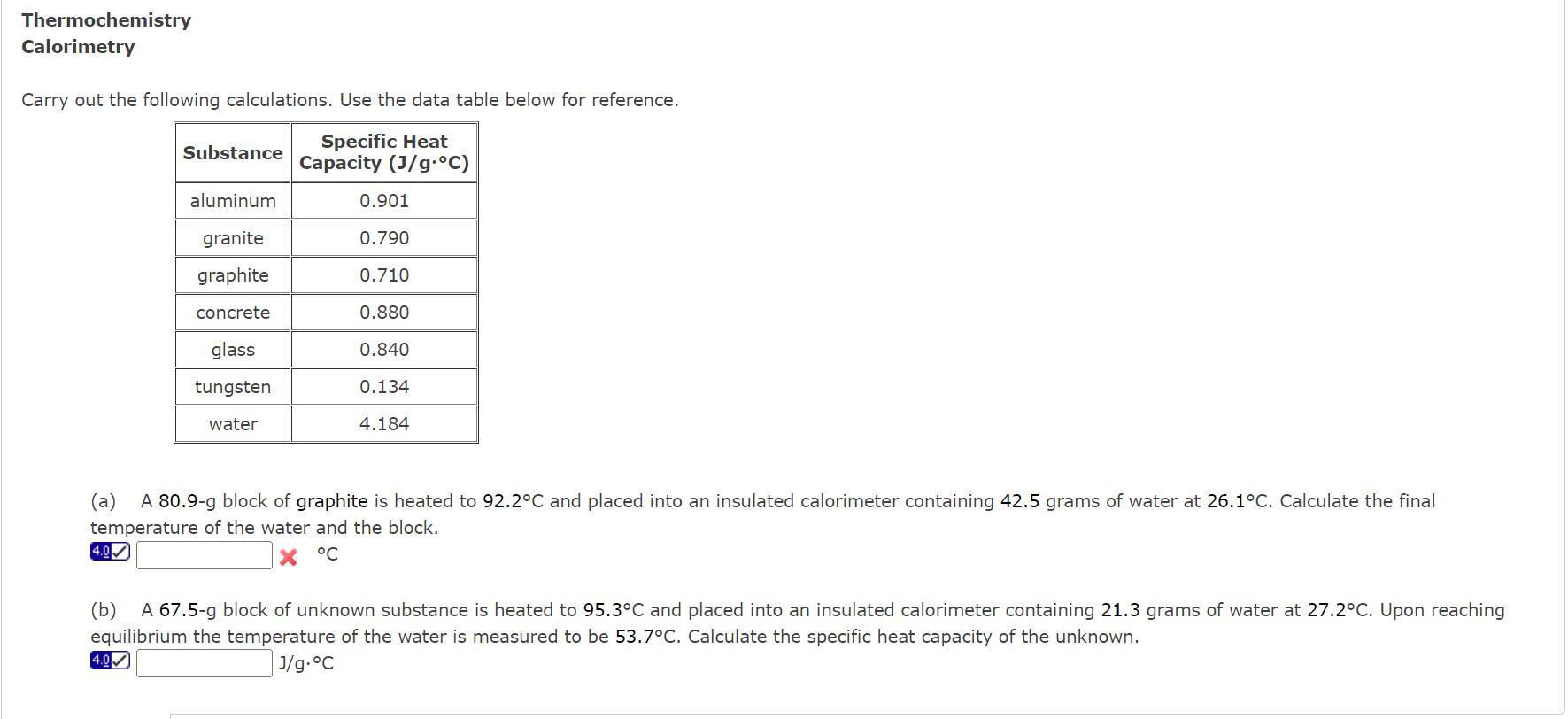 Thermochemistry
Calorimetry

Carry out the following calculations. Use the data table below for reference.

| Substance | Specific Heat Capacity (J/g·°C) |
|---|---|
| aluminum | 0.901 |
| granite | 0.790 |
| graphite | 0.710 |
| concrete | 0.880 |
| glass | 0.840 |
| tungsten | 0.134 |
| water | 4.184 |

(a) A 80.9-g block of graphite is heated to 92.2°C and placed into an insulated calorimeter containing 42.5 grams of water at 26.1°C. Calculate the final temperature of the water and the block.
4.0 °C

(b) A 67.5-g block of unknown substance is heated to 95.3°C and placed into an insulated calorimeter containing 21.3 grams of water at 27.2°C. Upon reaching equilibrium the temperature of the water is measured to be 53.7°C. Calculate the specific heat capacity of the unknown.
4.0 J/g·°C